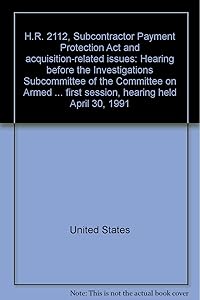 H.R. 2112, Subcontractor Payment Protection Act and acquisition-related issues: Hearing before the Investigations Subcommittee of the Committee on Armed ... first session, hearing held April 30, 1991

United States

Note: This is not the actual book cover